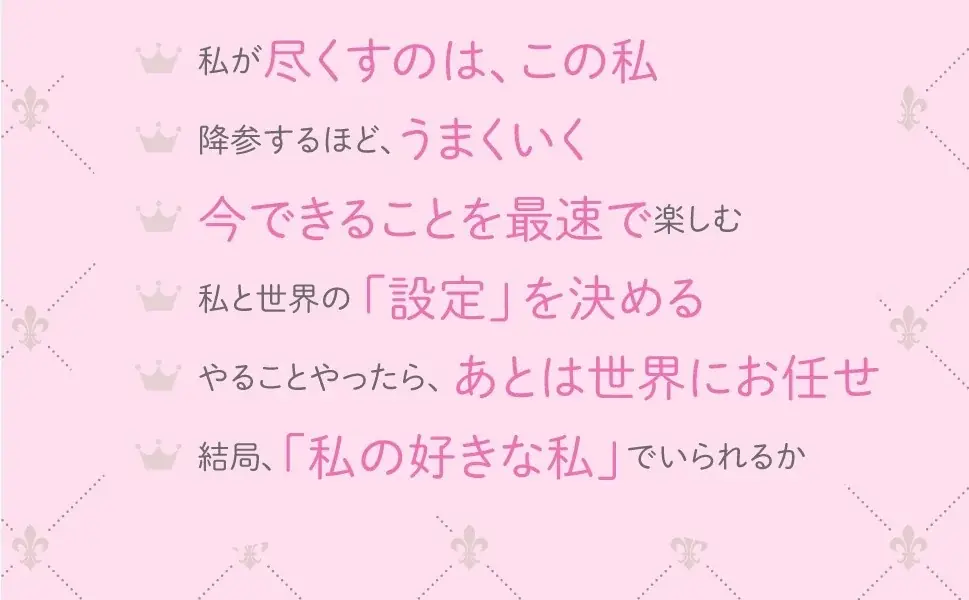 私が尽くすのは、この私

降参するほど、うまくいく

今できることを最速で楽しむ

私と世界の「設定」を決める

やることやったら、あとは世界にお任せ

結局、「私の好きな私」でいられるか